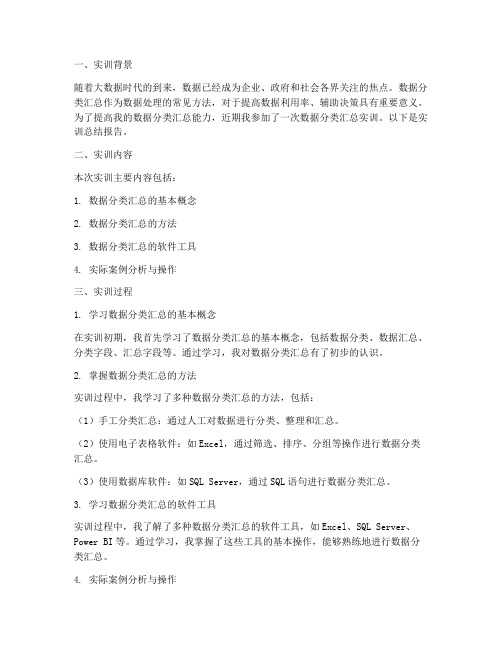 一、实训背景

随着大数据时代的到来，数据已经成为企业、政府和社会各界关注的焦点。数据分类汇总作为数据处理的常见方法，对于提高数据利用率、辅助决策具有重要意义。为了提高我的数据分类汇总能力，近期我参加了一次数据分类汇总实训。以下是实训总结报告。

二、实训内容

本次实训主要内容包括：

1. 数据分类汇总的基本概念

2. 数据分类汇总的方法

3. 数据分类汇总的软件工具

4. 实际案例分析与操作

三、实训过程

1. 学习数据分类汇总的基本概念

在实训初期，我首先学习了数据分类汇总的基本概念，包括数据分类、数据汇总、分类字段、汇总字段等。通过学习，我对数据分类汇总有了初步的认识。

2. 掌握数据分类汇总的方法

实训过程中，我学习了多种数据分类汇总的方法，包括：

（1）手工分类汇总：通过人工对数据进行分类、整理和汇总。

（2）使用电子表格软件：如Excel，通过筛选、排序、分组等操作进行数据分类汇总。

（3）使用数据库软件：如SQL Server，通过SQL语句进行数据分类汇总。

3. 学习数据分类汇总的软件工具

实训过程中，我了解了多种数据分类汇总的软件工具，如Excel、SQL Server、Power BI等。通过学习，我掌握了这些工具的基本操作，能够熟练地进行数据分类汇总。

4. 实际案例分析与操作